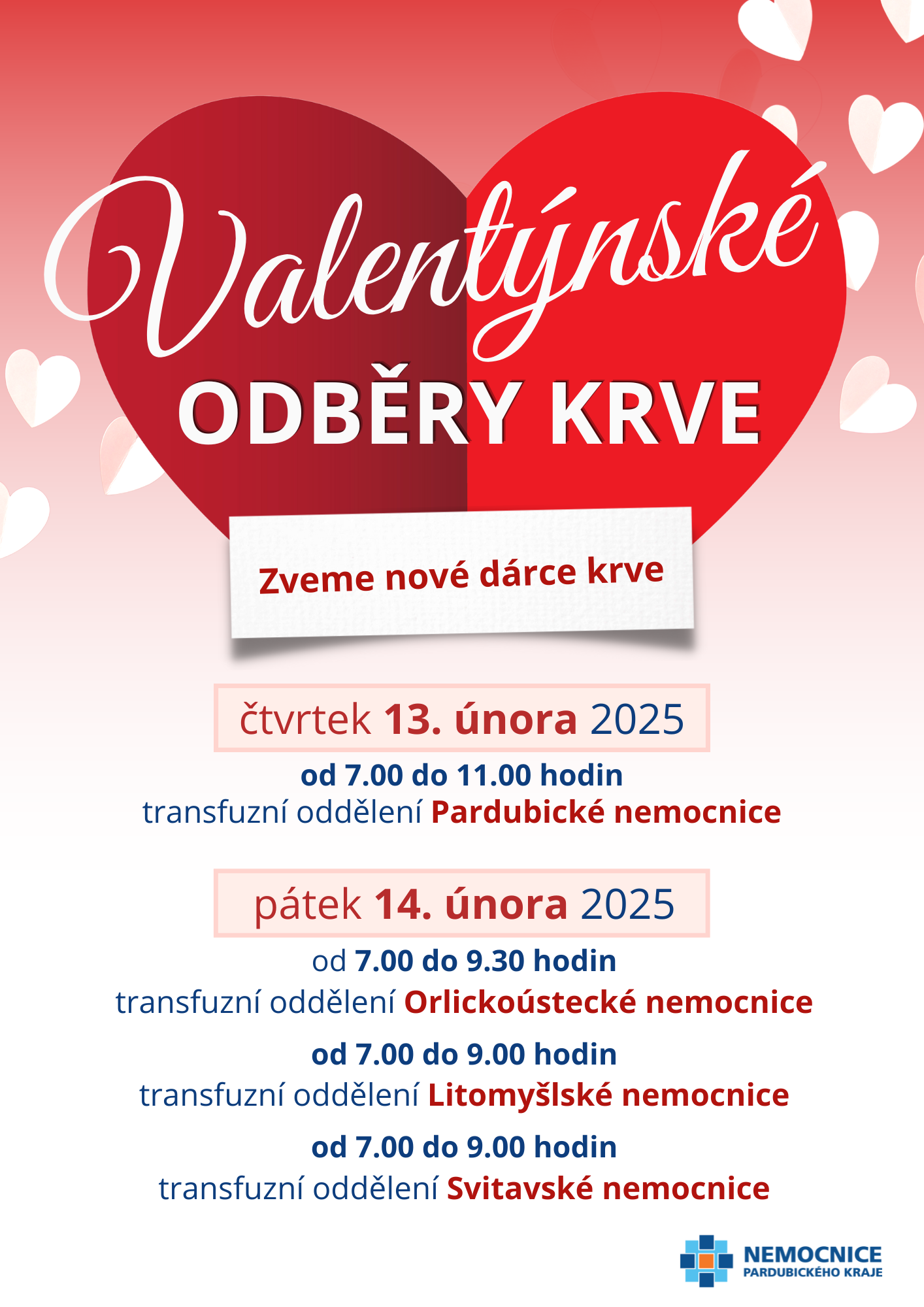 Valentýnské
ODBĚRY KRVE

Zveme nové dárce krve

čtvrtek 13. února 2025
od 7.00 do 11.00 hodin
transfuzní oddělení Pardubické nemocnice

pátek 14. února 2025
od 7.00 do 9.30 hodin
transfuzní oddělení Orlickoústecké nemocnice
od 7.00 do 9.00 hodin
transfuzní oddělení Litomyšlské nemocnice
od 7.00 do 9.00 hodin
transfuzní oddělení Svitavské nemocnice

NEMOCNICE
PARDUBICKÉHO KRAJE